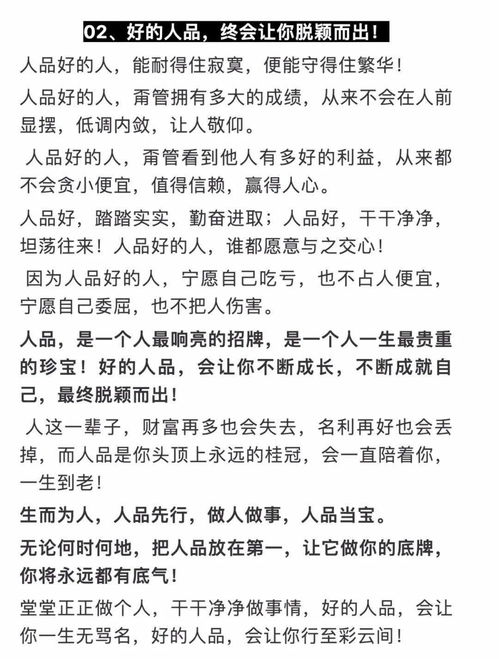 02、好的人品，终会让你脱颖而出！

人品好的人，能耐得住寂寞，便能守得住繁华！

人品好的人，甭管拥有多大的成绩，从来不会在人前显摆，低调内敛，让人敬仰。

人品好的人，甭管看到他人有多好的利益，从来都不会贪小便宜，值得信赖，赢得人心。

人品好，踏踏实实，勤奋进取；人品好，干干净净，坦荡往来！人品好的人，谁都愿意与之交心！

因为人品好的人，宁愿自己吃亏，也不占人便宜，宁愿自己委屈，也不把人伤害。

人品，是一个人最响亮的招牌，是一个人一生最贵重的珍宝！好的人品，会让你不断成长，不断成就自己，最终脱颖而出！

人这一辈子，财富再多也会失去，名利再好也会丢掉，而人品是你头顶上永远的桂冠，会一直陪着你，一生到老！

生而为人，人品先行，做人做事，人品当宝。

无论何时何地，把人品放在第一，让它做你的底牌，你将永远都有底气！

堂堂正正做个人，干干净净做事情，好的人品，会让你一生无骂名，好的人品，会让你行至彩云间！